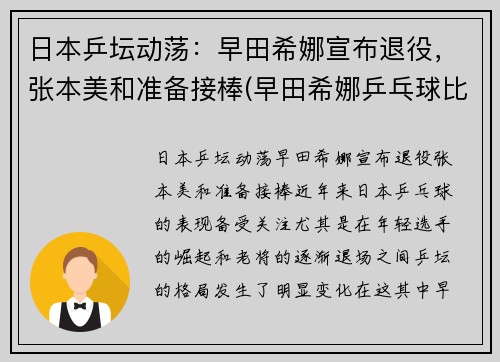 日本乒坛动荡：早田希娜宣布退役，张本美和准备接棒(早田希娜乒乓球比

日本乒坛动荡早田希娜宣布退役张本美和准备接棒近年来日本乒乓球的表现备受关注尤其是在年轻选手的崛起和老将的逐渐退场之间乒坛的格局发生了明显变化在这其中早